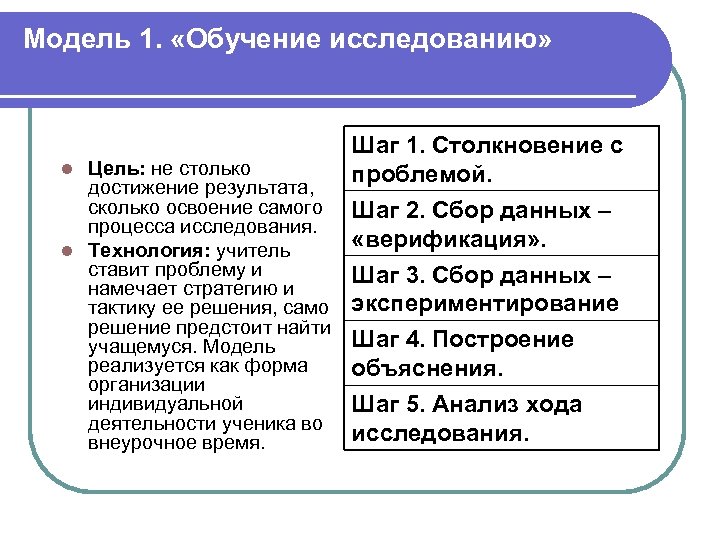 Модель 1. «Обучение исследованию»

Цель: не столько достижение результата, сколько освоение самого процесса исследования.

Технология: учитель ставит проблему и намечает стратегию и тактику ее решения, само решение предстоит найти учащемуся. Модель реализуется как форма организации индивидуальной деятельности ученика во внеурочное время.

| Шаг 1. Столкновение с проблемой. |
|---|
| Шаг 2. Сбор данных – «верификация». |
| Шаг 3. Сбор данных – экспериментирование |
| Шаг 4. Построение объяснения. |
| Шаг 5. Анализ хода исследования. |